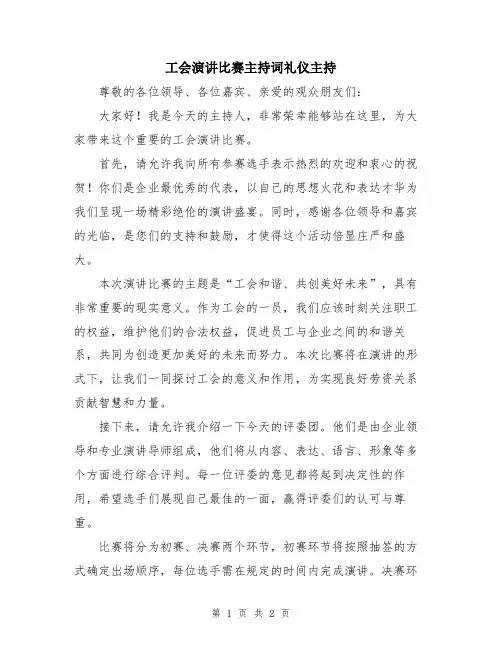 工会演讲比赛主持词礼仪主持

尊敬的各位领导、各位嘉宾、亲爱的观众朋友们：

大家好！我是今天的主持人，非常荣幸能够站在这里，为大家带来这个重要的工会演讲比赛。

首先，请允许我向所有参赛选手表示热烈的欢迎和衷心的祝贺！你们是企业最优秀的代表，以自己的思想火花和表达才华为我们呈现一场精彩绝伦的演讲盛宴。同时，感谢各位领导和嘉宾的光临，是您们的支持和鼓励，才使得这个活动倍显庄严和盛大。

本次演讲比赛的主题是“工会和谐、共创美好未来”，具有非常重要的现实意义。作为工会的一员，我们应该时刻关注职工的权益，维护他们的合法权益，促进员工与企业之间的和谐关系，共同为创造更加美好的未来而努力。本次比赛将在演讲的形式下，让我们一同探讨工会的意义和作用，为实现良好劳资关系贡献智慧和力量。

接下来，请允许我介绍一下今天的评委团。他们是由企业领导和专业演讲导师组成，他们将从内容、表达、语言、形象等多个方面进行综合评判。每一位评委的意见都将起到决定性的作用，希望选手们展现自己最佳的一面，赢得评委们的认可与尊重。

比赛将分为初赛、决赛两个环节，初赛环节将按照抽签的方式确定出场顺序，每位选手需在规定的时间内完成演讲。决赛环

第 1 页 共 2 页